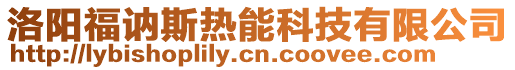 洛阳福讷斯热能科技有限公司
http://lybishoplily.cn.coovee.com